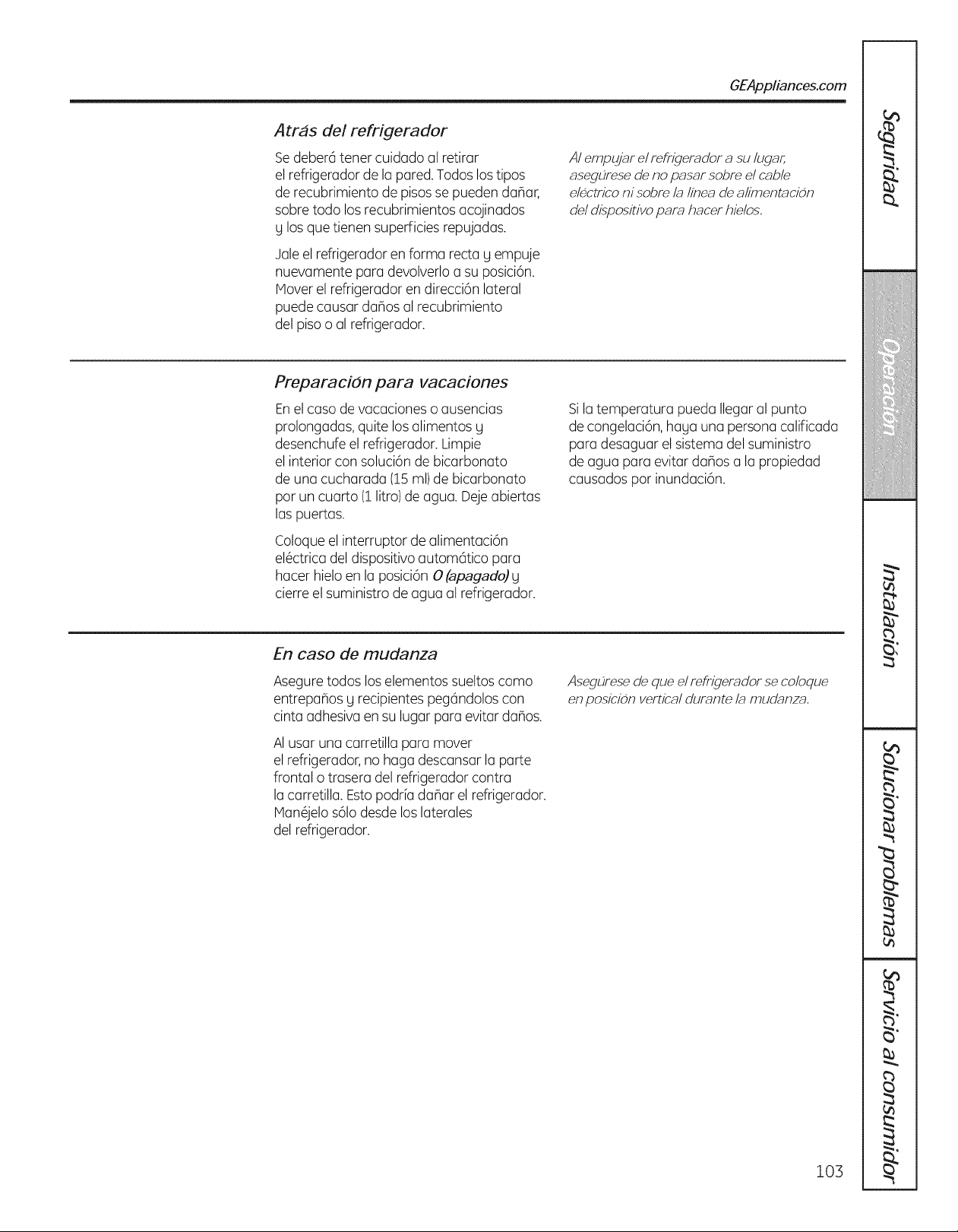 GEAppliances.com

Atrás del refrigerador

Se deberá tener cuidado al retirar el refrigerador de la pared. Todos los tipos de recubrimiento de pisos se pueden dañar, sobre todo los recubrimientos acojinados y los que tienen superficies repujadas.

Jale el refrigerador en forma recta y empuje nuevamente para devolverlo a su posición. Mover el refrigerador en dirección lateral puede causar daños al recubrimiento del piso o al refrigerador.

Al empujar el refrigerador a su lugar, asegúrese de no pasar sobre el cable eléctrico ni sobre la línea de alimentación del dispositivo para hacer hielos.

Preparación para vacaciones

En el caso de vacaciones o ausencias prolongadas, quite los alimentos y desenchufe el refrigerador. Limpie el interior con solución de bicarbonato de una cucharada (15 ml) de bicarbonato por un cuarto (1 litro) de agua. Deje abiertas las puertas.

Coloque el interruptor de alimentación eléctrica del dispositivo automático para hacer hielo en la posición O (apagado) y cierre el suministro de agua al refrigerador.

Si la temperatura pueda llegar al punto de congelación, haya una persona calificada para desaguar el sistema del suministro de agua para evitar daños a la propiedad causados por inundación.

En caso de mudanza

Asegure todos los elementos sueltos como entrepaños y recipientes pegándolos con cinta adhesiva en su lugar para evitar daños.

Al usar una carretilla para mover el refrigerador, no haga descansar la parte frontal o trasera del refrigerador contra la carretilla. Esto podría dañar el refrigerador. Manéjelo sólo desde los laterales del refrigerador.

Asegúrese de que el refrigerador se coloque en posición vertical durante la mudanza.

Seguridad

Operación

Instalación

Solucionar problemas

Servicio al consumidor

103